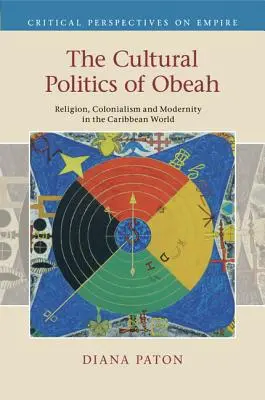 CRITICAL PERSPECTIVES ON EMPIRE

The Cultural Politics of Obeah

Religion, Colonialism and Modernity in the Caribbean World

DIANA PATON